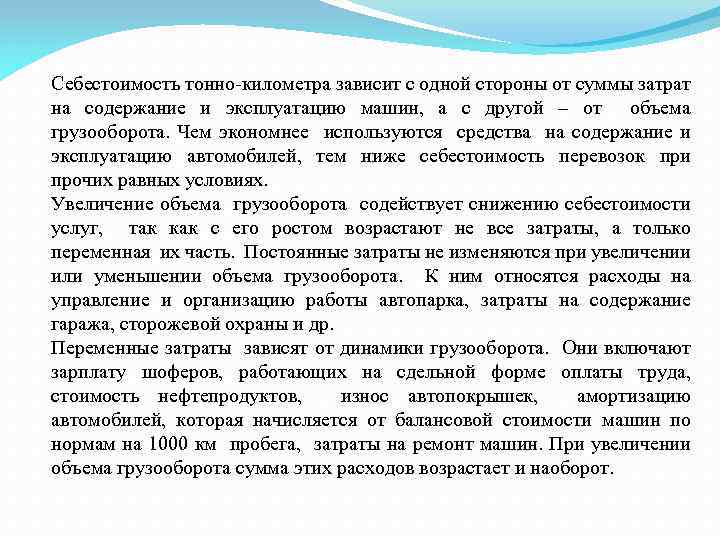 Себестоимость тонно-километра зависит с одной стороны от суммы затрат на содержание и эксплуатацию машин, а с другой – от объема грузооборота. Чем экономнее используются средства на содержание и эксплуатацию автомобилей, тем ниже себестоимость перевозок при прочих равных условиях.
Увеличение объема грузооборота содействует снижению себестоимости услуг, так как с его ростом возрастают не все затраты, а только переменная их часть. Постоянные затраты не изменяются при увеличении или уменьшении объема грузооборота. К ним относятся расходы на управление и организацию работы автопарка, затраты на содержание гаража, сторожевой охраны и др.
Переменные затраты зависят от динамики грузооборота. Они включают зарплату шоферов, работающих на сдельной форме оплаты труда, стоимость нефтепродуктов, износ автопокрышек, амортизацию автомобилей, которая начисляется от балансовой стоимости машин по нормам на 1000 км пробега, затраты на ремонт машин. При увеличении объема грузооборота сумма этих расходов возрастает и наоборот.